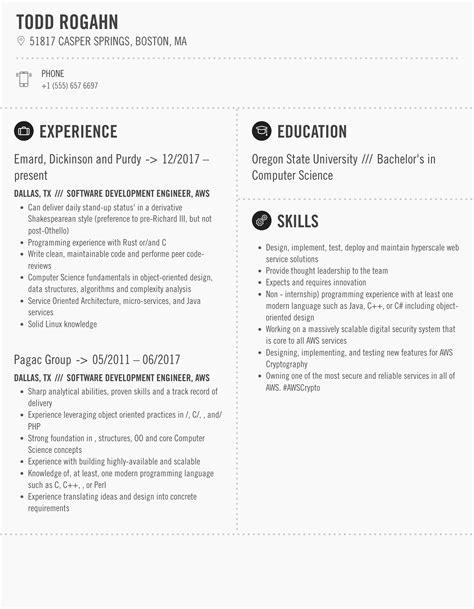 TODD ROGAHN
51817 CASPER SPRINGS, BOSTON, MA

PHONE
+1 (555) 657 6697

EXPERIENCE

Emard, Dickinson and Purdy -> 12/2017 – present

DALLAS, TX /// SOFTWARE DEVELOPMENT ENGINEER, AWS

- Can deliver daily stand-up status' in a derivative Shakespearean style (preference to pre-Richard III, but not post-Othello)
- Programming experience with Rust or/and C
- Write clean, maintainable code and performe peer code-reviews
- Computer Science fundamentals in object-oriented design, data structures, algorithms and complexity analysis
- Service Oriented Architecture, micro-services, and Java services
- Solid Linux knowledge

Pagac Group -> 05/2011 – 06/2017

DALLAS, TX /// SOFTWARE DEVELOPMENT ENGINEER, AWS

- Sharp analytical abilities, proven skills and a track record of delivery
- Experience leveraging object oriented practices in /, C/, , and/ PHP
- Strong foundation in , structures, OO and core Computer Science concepts
- Experience with building highly-available and scalable
- Knowledge of, at least, one modern programming language such as C, C++, , or Perl
- Experience translating ideas and design into concrete requirements

EDUCATION

Oregon State University /// Bachelor's in Computer Science

SKILLS

- Design, implement, test, deploy and maintain hyperscale web service solutions
- Provide thought leadership to the team
- Expects and requires innovation
- Non - internship) programming experience with at least one modern language such as Java, C++, or C# including object-oriented design
- Working on a massively scalable digital security system that is core to all AWS services
- Designing, implementing, and testing new features for AWS Cryptography
- Owning one of the most secure and reliable services in all of AWS. #AWSCrypto